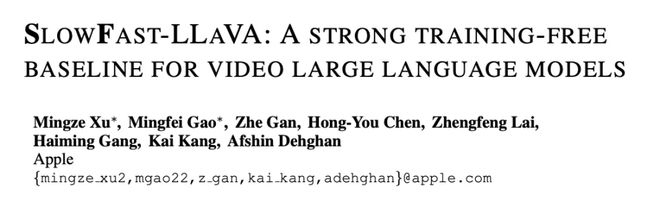 SLOWFAST-LLAVA: A STRONG TRAINING-FREE BASELINE FOR VIDEO LARGE LANGUAGE MODELS

Mingze Xu*, Mingfei Gao*, Zhe Gan, Hong-You Chen, Zhengfeng Lai, Haiming Gang, Kai Kang, Afshin Dehghan
Apple
{mingze_xu2,mgao22,z_gan,kai_kang,adehghan}@apple.com